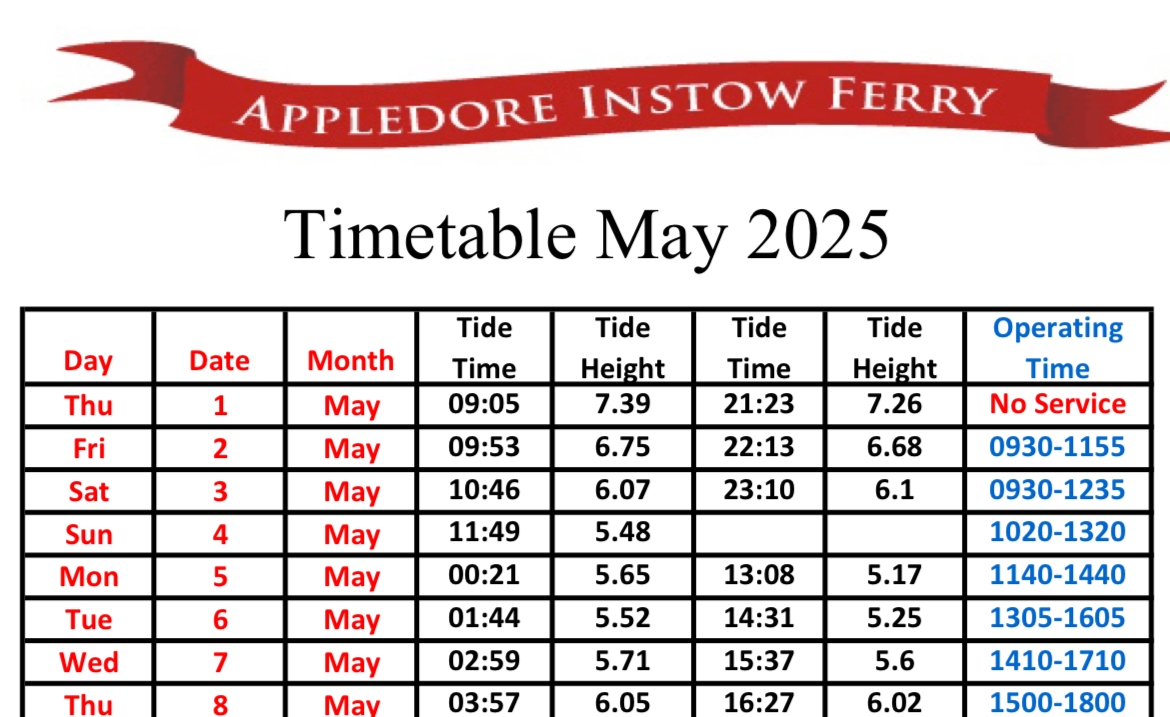 APPLEDORE INSTOW FERRY

Timetable May 2025

| Day | Date | Month | Tide Time | Tide Height | Tide Time | Tide Height | Operating Time |
|---|---|---|---|---|---|---|---|
| Thu | 1 | May | 09:05 | 7.39 | 21:23 | 7.26 | No Service |
| Fri | 2 | May | 09:53 | 6.75 | 22:13 | 6.68 | 0930-1155 |
| Sat | 3 | May | 10:46 | 6.07 | 23:10 | 6.1 | 0930-1235 |
| Sun | 4 | May | 11:49 | 5.48 | | | 1020-1320 |
| Mon | 5 | May | 00:21 | 5.65 | 13:08 | 5.17 | 1140-1440 |
| Tue | 6 | May | 01:44 | 5.52 | 14:31 | 5.25 | 1305-1605 |
| Wed | 7 | May | 02:59 | 5.71 | 15:37 | 5.6 | 1410-1710 |
| Thu | 8 | May | 03:57 | 6.05 | 16:27 | 6.02 | 1500-1800 |